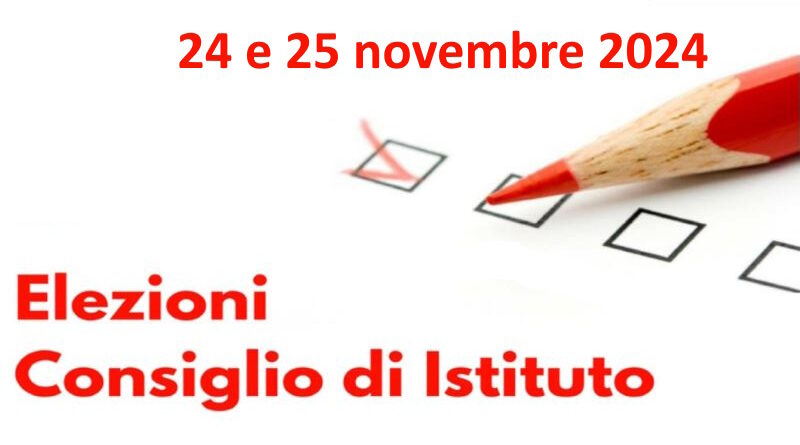 24 e 25 novembre 2024

Elezioni
Consiglio di Istituto